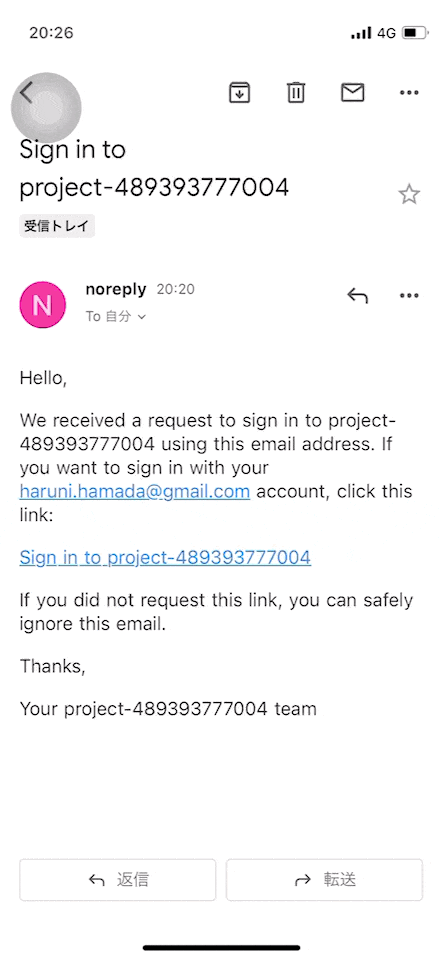 20:26 4G

Sign in to project-489393777004

受信トレイ

N noreply 20:20
To 自分

Hello,

We received a request to sign in to project-489393777004 using this email address. If you want to sign in with your haruni.hamada@gmail.com account, click this link:

Sign in to project-489393777004

If you did not request this link, you can safely ignore this email.

Thanks,

Your project-489393777004 team

返信 転送